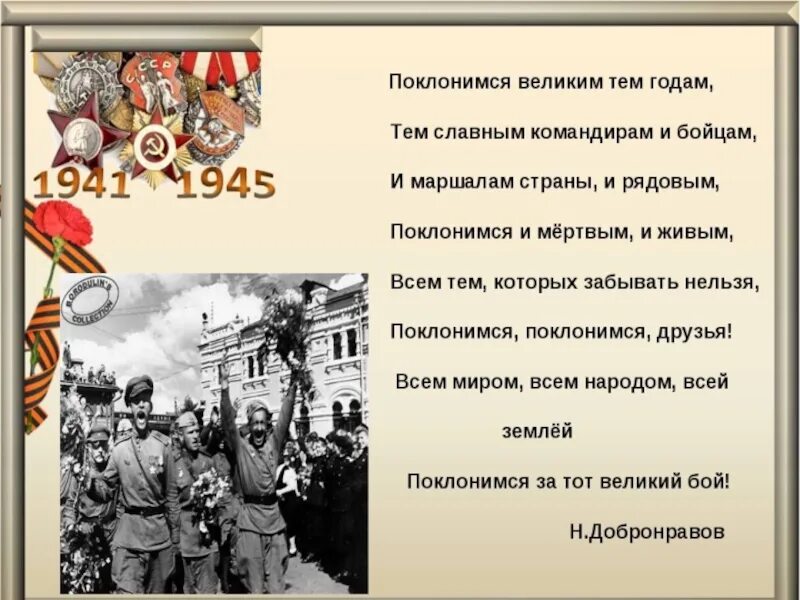 СССР

1941 1945

BORODULIN'S COLLECTION

Поклонимся великим тем годам,

Тем славным командирам и бойцам,

И маршалам страны, и рядовым,

Поклонимся и мёртвым, и живым,

Всем тем, которых забывать нельзя,

Поклонимся, поклонимся, друзья!

Всем миром, всем народом, всей землёй

Поклонимся за тот великий бой!

Н.Добронравов